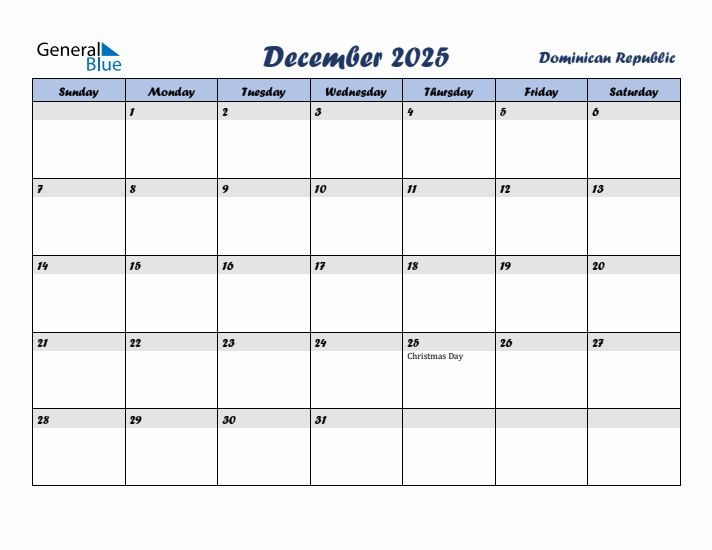 General Blue

December 2025

Dominican Republic

| Sunday | Monday | Tuesday | Wednesday | Thursday | Friday | Saturday |
|---|---|---|---|---|---|---|
| | 1 | 2 | 3 | 4 | 5 | 6 |
| 7 | 8 | 9 | 10 | 11 | 12 | 13 |
| 14 | 15 | 16 | 17 | 18 | 19 | 20 |
| 21 | 22 | 23 | 24 | 25 Christmas Day | 26 | 27 |
| 28 | 29 | 30 | 31 | | | |